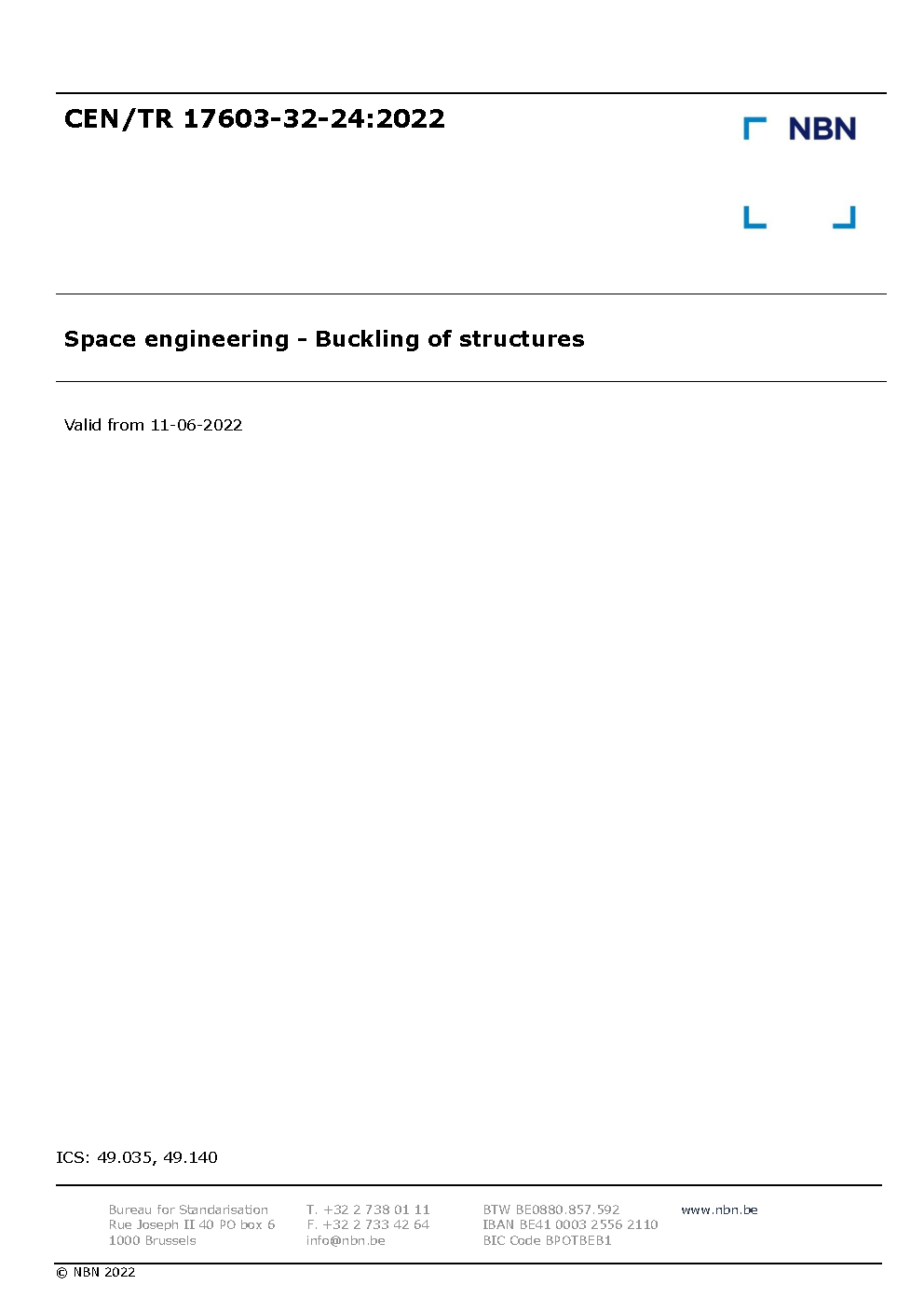 CEN/TR 17603-32-24:2022

NBN

Space engineering - Buckling of structures

Valid from 11-06-2022

ICS: 49.035, 49.140

Bureau for Standarisation
Rue Joseph II 40 PO box 6
1000 Brussels

T. +32 2 738 01 11
F. +32 2 733 42 64
info@nbn.be

BTW BE0880.857.592
IBAN BE41 0003 2556 2110
BIC Code BPOTBEB1

www.nbn.be

© NBN 2022